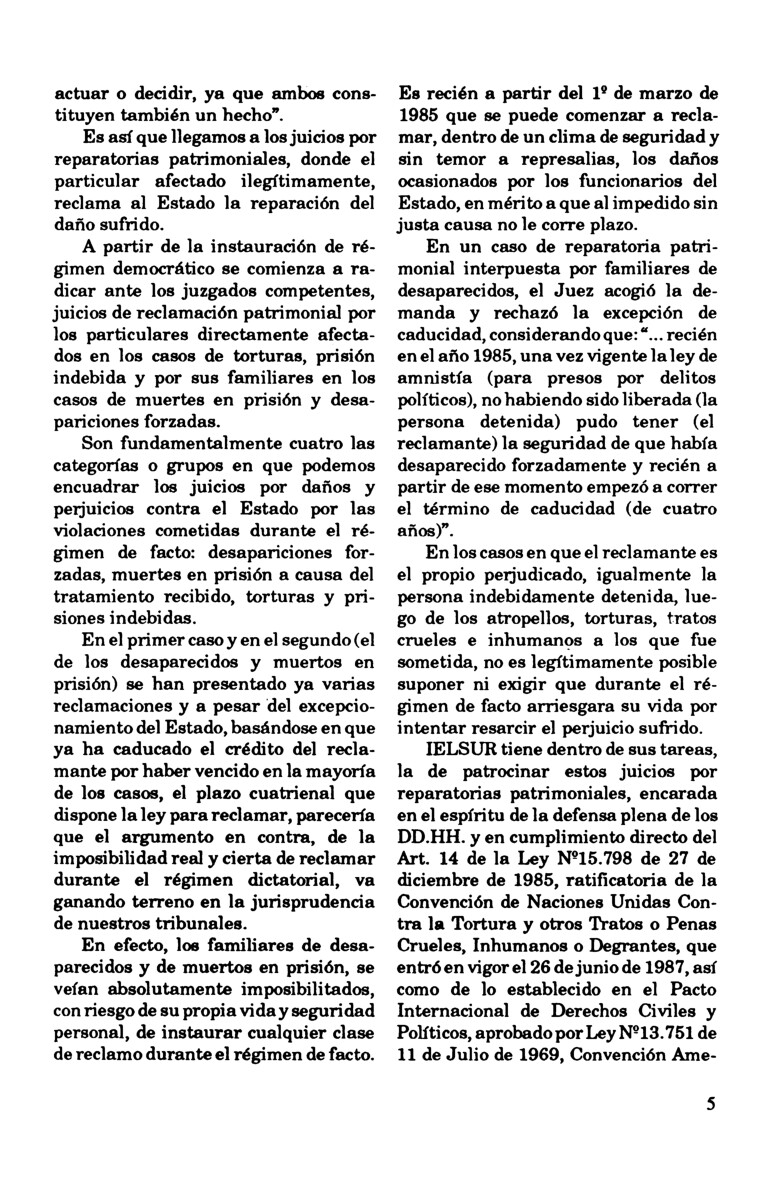 actuar o decidir, ya que ambos constituyen también un hecho".

Es así que llegamos a los juicios por reparatorias patrimoniales, donde el particular afectado ilegítimamente, reclama al Estado la reparación del daño sufrido.

A partir de la instauración de régimen democrático se comienza a radicar ante los juzgados competentes, juicios de reclamación patrimonial por los particulares directamente afectados en los casos de torturas, prisión indebida y por sus familiares en los casos de muertes en prisión y desapariciones forzadas.

Son fundamentalmente cuatro las categorías o grupos en que podemos encuadrar los juicios por daños y perjuicios contra el Estado por las violaciones cometidas durante el régimen de facto: desapariciones forzadas, muertes en prisión a causa del tratamiento recibido, torturas y prisiones indebidas.

En el primer caso y en el segundo (el de los desaparecidos y muertos en prisión) se han presentado ya varias reclamaciones y a pesar del excepcionamiento del Estado, basándose en que ya ha caducado el crédito del reclamante por haber vencido en la mayoría de los casos, el plazo cuatrienal que dispone la ley para reclamar, parecería que el argumento en contra, de la imposibilidad real y cierta de reclamar durante el régimen dictatorial, va ganando terreno en la jurisprudencia de nuestros tribunales.

En efecto, los familiares de desaparecidos y de muertos en prisión, se veían absolutamente imposibilitados, con riesgo de su propia vida y seguridad personal, de instaurar cualquier clase de reclamo durante el régimen de facto. Es recién a partir del 1º de marzo de 1985 que se puede comenzar a reclamar, dentro de un clima de seguridad y sin temor a represalias, los daños ocasionados por los funcionarios del Estado, en mérito a que al impedido sin justa causa no le corre plazo.

En un caso de reparatoria patrimonial interpuesta por familiares de desaparecidos, el Juez acogió la demanda y rechazó la excepción de caducidad, considerando que: "... recién en el año 1985, una vez vigente la ley de amnistía (para presos por delitos políticos), no habiendo sido liberada (la persona detenida) pudo tener (el reclamante) la seguridad de que había desaparecido forzadamente y recién a partir de ese momento empezó a correr el término de caducidad (de cuatro años)".

En los casos en que el reclamante es el propio perjudicado, igualmente la persona indebidamente detenida, luego de los atropellos, torturas, tratos crueles e inhumanos a los que fue sometida, no es legítimamente posible suponer ni exigir que durante el régimen de facto arriesgara su vida por intentar resarcir el perjuicio sufrido.

IELSUR tiene dentro de sus tareas, la de patrocinar estos juicios por reparatorias patrimoniales, encarada en el espíritu de la defensa plena de los DD.HH. y en cumplimiento directo del Art. 14 de la Ley Nº15.798 de 27 de diciembre de 1985, ratificatoria de la Convención de Naciones Unidas Contra la Tortura y otros Tratos o Penas Crueles, Inhumanos o Degrantes, que entró en vigor el 26 de junio de 1987, así como de lo establecido en el Pacto Internacional de Derechos Civiles y Políticos, aprobado por Ley Nº13.751 de 11 de Julio de 1969, Convención Ame-

5